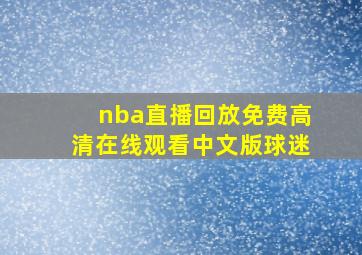 nba直播回放免费高清在线观看中文版球迷